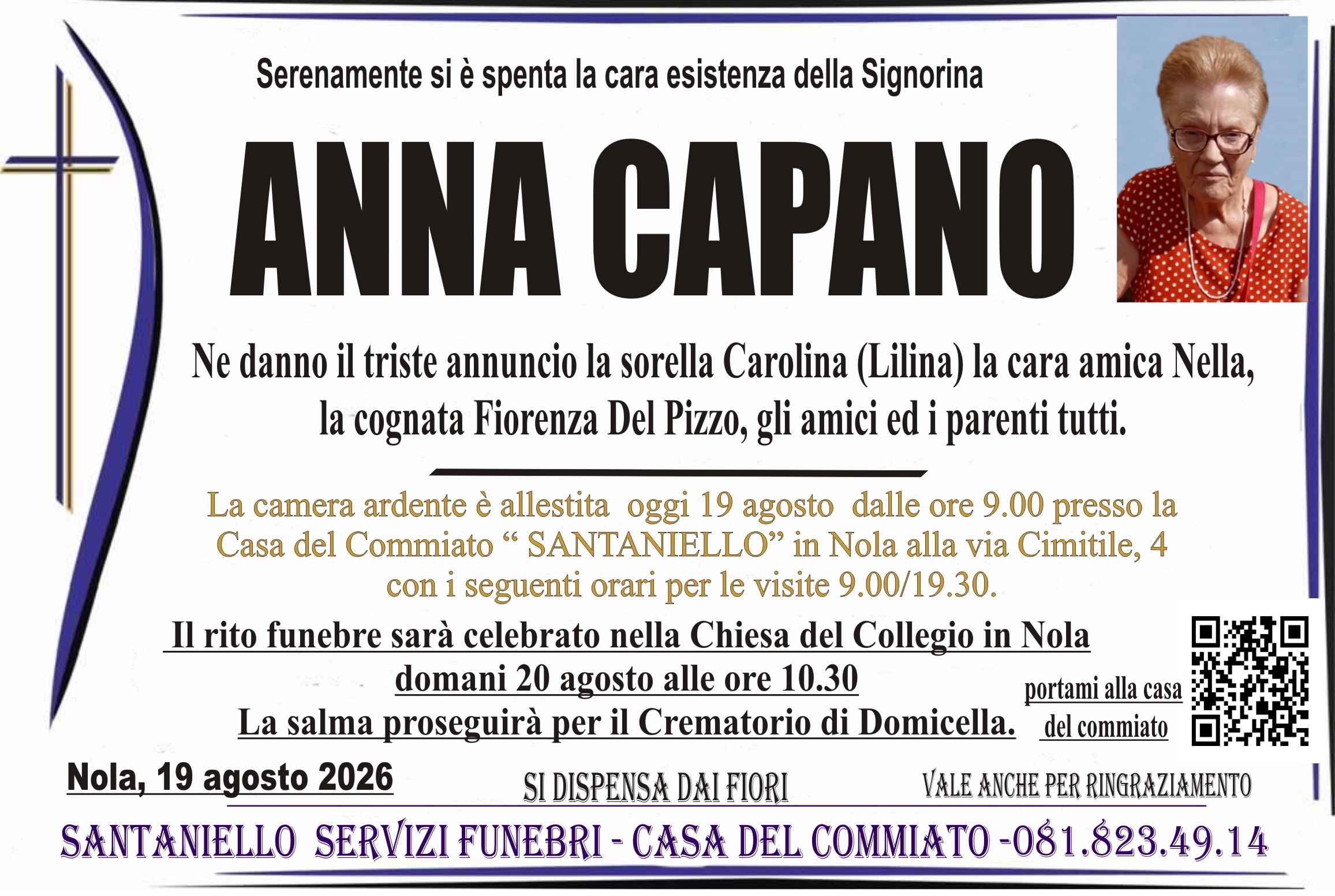 Serenamente si è spenta la cara esistenza della Signorina

ANNA CAPANO

Ne danno il triste annuncio la sorella Carolina (Lilina) la cara amica Nella, la cognata Fiorenza Del Pizzo, gli amici ed i parenti tutti.

La camera ardente è allestita oggi 19 agosto dalle ore 9.00 presso la Casa del Commiato " SANTANIELLO" in Nola alla via Cimitile, 4 con i seguenti orari per le visite 9.00/19.30.

Il rito funebre sarà celebrato nella Chiesa del Collegio in Nola domani 20 agosto alle ore 10.30 La salma proseguirà per il Crematorio di Domicella.

portami alla casa del commiato

Nola, 19 agosto 2026

SI DISPENSA DAI FIORI

VALE ANCHE PER RINGRAZIAMENTO

SANTANIELLO SERVIZI FUNEBRI - CASA DEL COMMIATO -081.823.49.14